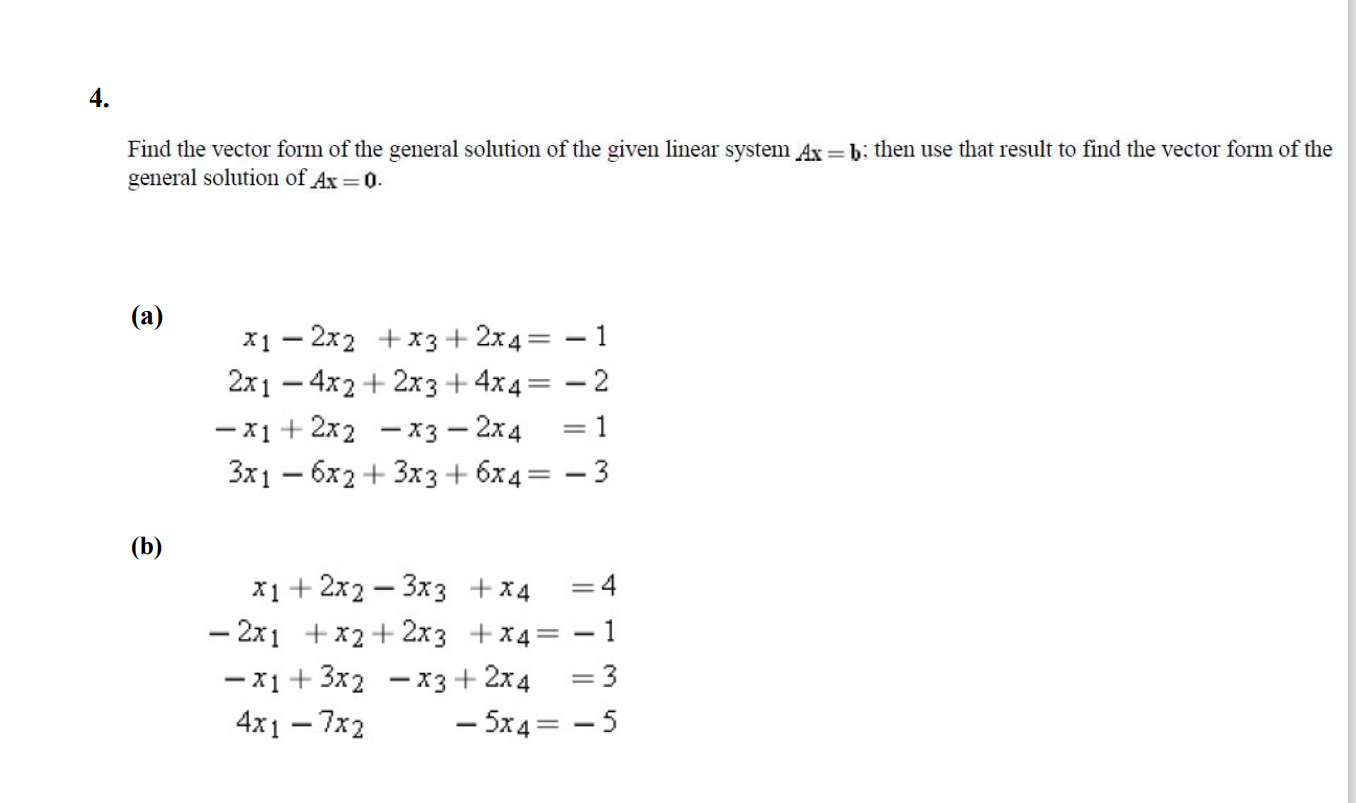 4.

Find the vector form of the general solution of the given linear system $A\mathbf{x} = \mathbf{b}$; then use that result to find the vector form of the general solution of $A\mathbf{x} = \mathbf{0}$.

(a)
$x_1 - 2x_2 + x_3 + 2x_4 = -1$
$2x_1 - 4x_2 + 2x_3 + 4x_4 = -2$
$-x_1 + 2x_2 - x_3 - 2x_4 = 1$
$3x_1 - 6x_2 + 3x_3 + 6x_4 = -3$

(b)
$x_1 + 2x_2 - 3x_3 + x_4 = 4$
$-2x_1 + x_2 + 2x_3 + x_4 = -1$
$-x_1 + 3x_2 - x_3 + 2x_4 = 3$
$4x_1 - 7x_2 - 5x_4 = -5$